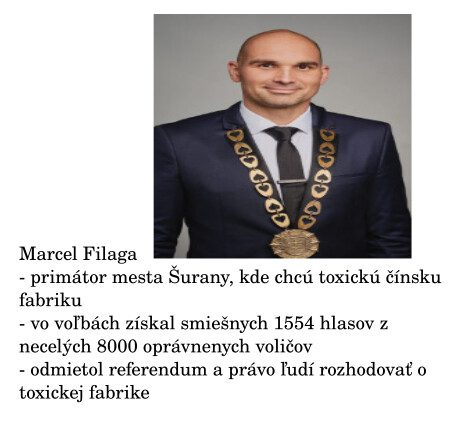 Marcel Filaga

- primátor mesta Šurany, kde chcú toxickú čínsku fabriku
- vo voľbách získal smiešnych 1554 hlasov z necelých 8000 oprávnenych voličov
- odmietol referendum a právo ľudí rozhodovať o toxickej fabrike